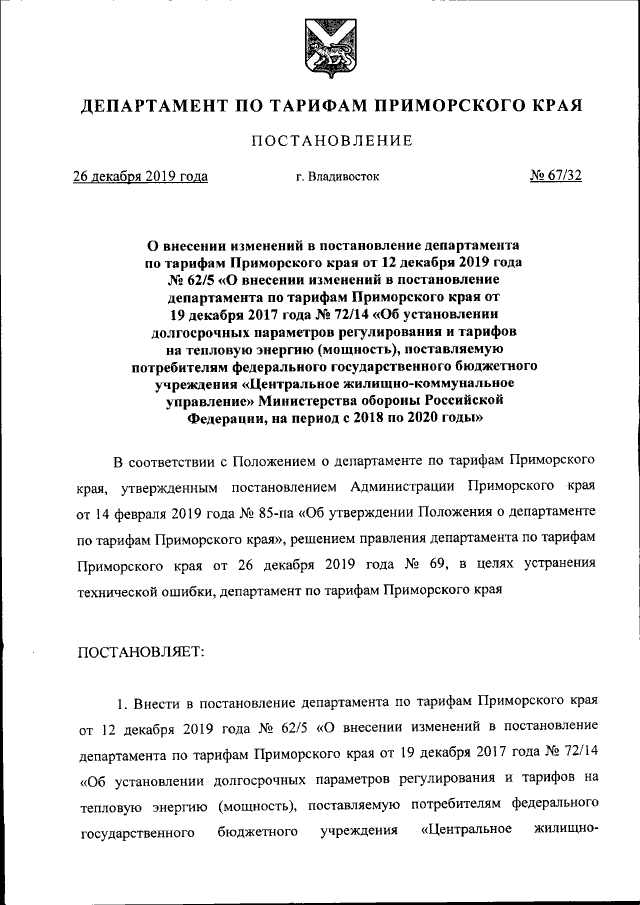 ДЕПАРТАМЕНТ ПО ТАРИФАМ ПРИМОРСКОГО КРАЯ

ПОСТАНОВЛЕНИЕ

26 декабря 2019 года г. Владивосток № 67/32

О внесении изменений в постановление департамента по тарифам Приморского края от 12 декабря 2019 года № 62/5 «О внесении изменений в постановление департамента по тарифам Приморского края от 19 декабря 2017 года № 72/14 «Об установлении долгосрочных параметров регулирования и тарифов на тепловую энергию (мощность), поставляемую потребителям федерального государственного бюджетного учреждения «Центральное жилищно-коммунальное управление» Министерства обороны Российской Федерации, на период с 2018 по 2020 годы»

В соответствии с Положением о департаменте по тарифам Приморского края, утвержденным постановлением Администрации Приморского края от 14 февраля 2019 года № 85-па «Об утверждении Положения о департаменте по тарифам Приморского края», решением правления департамента по тарифам Приморского края от 26 декабря 2019 года № 69, в целях устранения технической ошибки, департамент по тарифам Приморского края

ПОСТАНОВЛЯЕТ:

1. Внести в постановление департамента по тарифам Приморского края от 12 декабря 2019 года № 62/5 «О внесении изменений в постановление департамента по тарифам Приморского края от 19 декабря 2017 года № 72/14 «Об установлении долгосрочных параметров регулирования и тарифов на тепловую энергию (мощность), поставляемую потребителям федерального государственного бюджетного учреждения «Центральное жилищно-